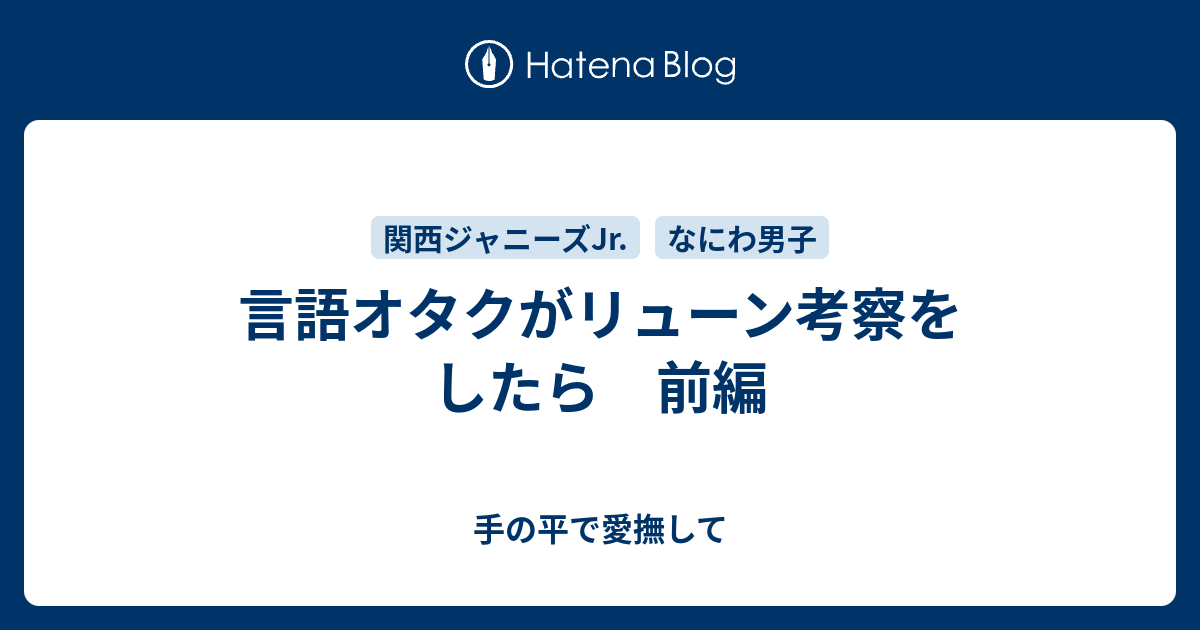 Hatena Blog

関西ジャニーズJr.　なにわ男子

言語オタクがリューン考察をしたら　前編

手の平で愛撫して